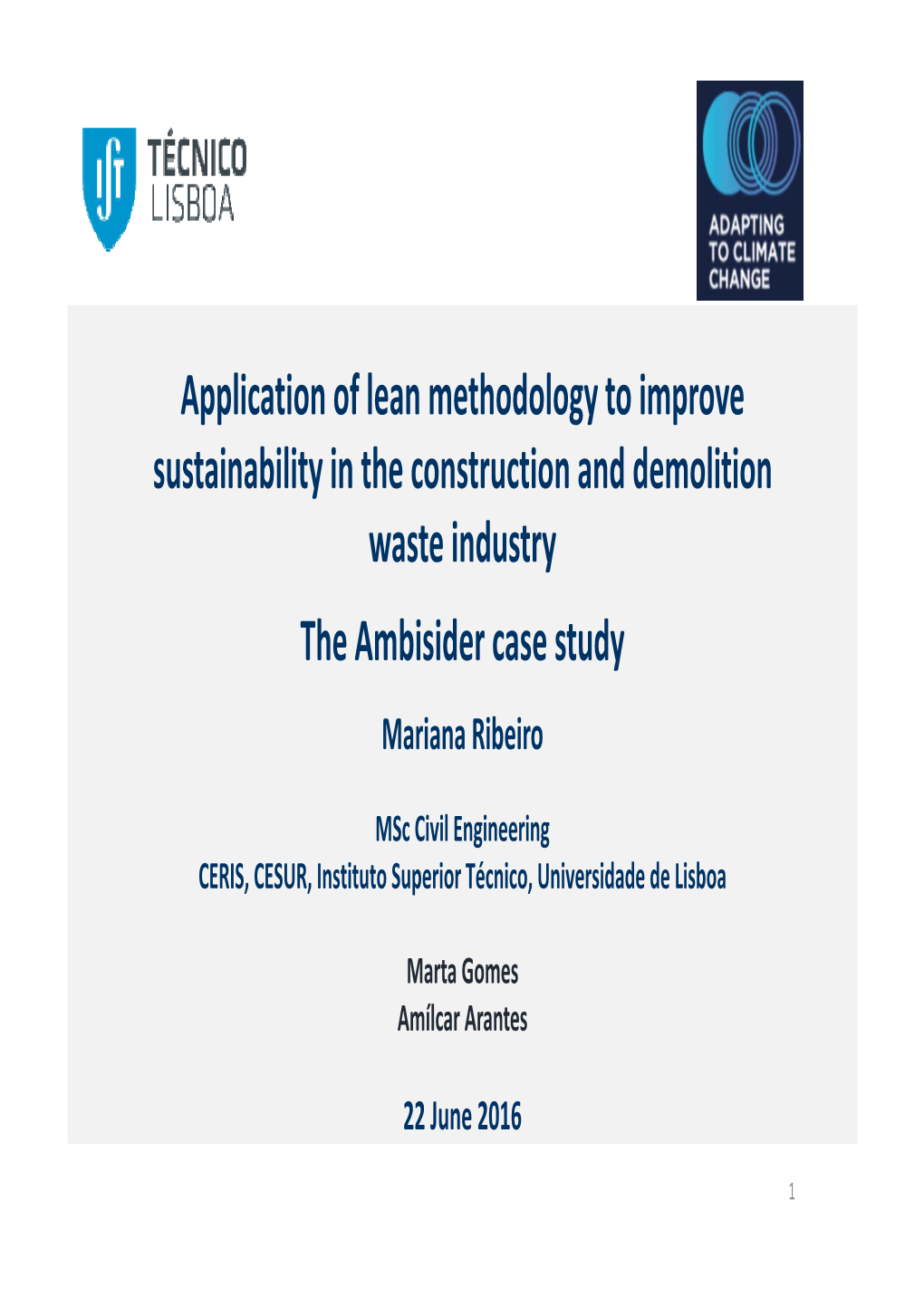 TÉCNICO LISBOA

ADAPTING TO CLIMATE CHANGE

Application of lean methodology to improve sustainability in the construction and demolition waste industry

The Ambisider case study

Mariana Ribeiro

MSc Civil Engineering
CERIS, CESUR, Instituto Superior Técnico, Universidade de Lisboa

Marta Gomes
Amílcar Arantes

22 June 2016

1